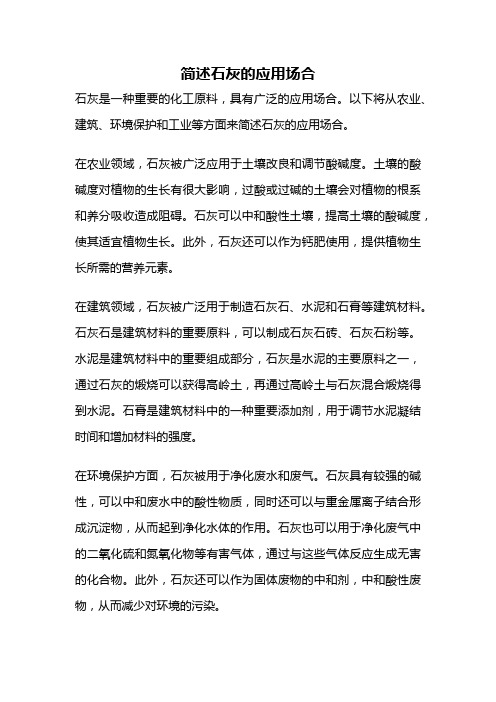 简述石灰的应用场合

石灰是一种重要的化工原料，具有广泛的应用场合。以下将从农业、建筑、环境保护和工业等方面来简述石灰的应用场合。

在农业领域，石灰被广泛应用于土壤改良和调节酸碱度。土壤的酸碱度对植物的生长有很大影响，过酸或过碱的土壤会对植物的根系和养分吸收造成阻碍。石灰可以中和酸性土壤，提高土壤的酸碱度，使其适宜植物生长。此外，石灰还可以作为钙肥使用，提供植物生长所需的营养元素。

在建筑领域，石灰被广泛用于制造石灰石、水泥和石膏等建筑材料。石灰石是建筑材料的重要原料，可以制成石灰石砖、石灰石粉等。水泥是建筑材料中的重要组成部分，石灰是水泥的主要原料之一，通过石灰的煅烧可以获得高岭土，再通过高岭土与石灰混合煅烧得到水泥。石膏是建筑材料中的一种重要添加剂，用于调节水泥凝结时间和增加材料的强度。

在环境保护方面，石灰被用于净化废水和废气。石灰具有较强的碱性，可以中和废水中的酸性物质，同时还可以与重金属离子结合形成沉淀物，从而起到净化水体的作用。石灰也可以用于净化废气中的二氧化硫和氮氧化物等有害气体，通过与这些气体反应生成无害的化合物。此外，石灰还可以作为固体废物的中和剂，中和酸性废物，从而减少对环境的污染。